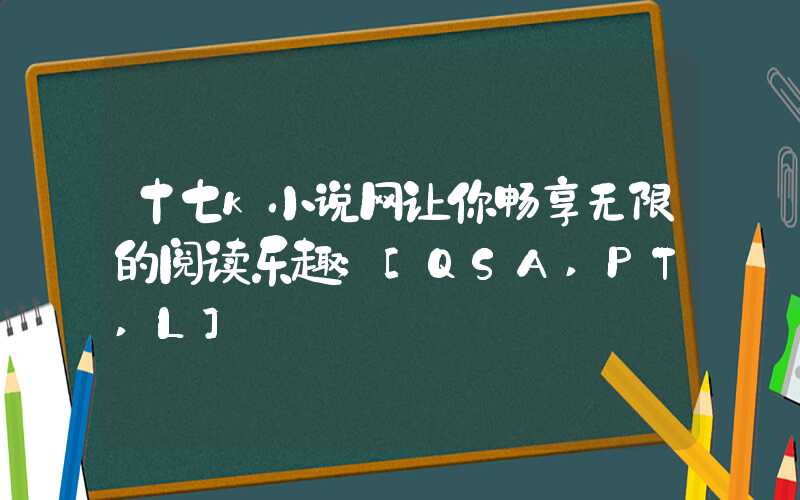 十七K小说网让你畅享无限的阅读乐趣［QSA，PT，L］